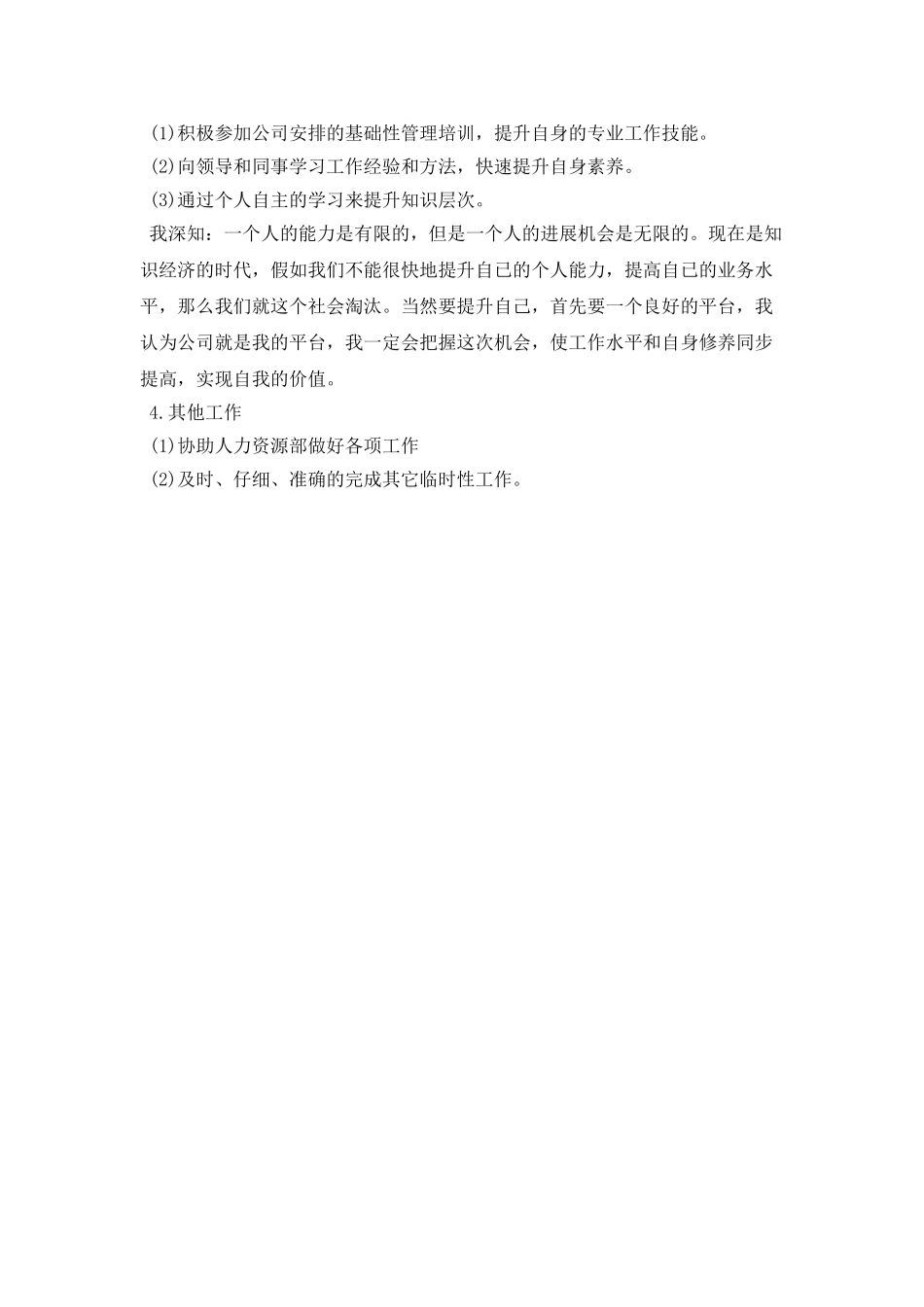 (1)积极参加公司安排的基础性管理培训，提升自身的专业工作技能。

(2)向领导和同事学习工作经验和方法，快速提升自身素养。

(3)通过个人自主的学习来提升知识层次。

我深知：一个人的能力是有限的，但是一个人的进展机会是无限的。现在是知识经济的时代，假如我们不能很快地提升自己的个人能力，提高自己的业务水平，那么我们就这个社会淘汰。当然要提升自己，首先要一个良好的平台，我认为公司就是我的平台，我一定会把握这次机会，使工作水平和自身修养同步提高，实现自我的价值。

4.其他工作

(1)协助人力资源部做好各项工作

(2)及时、仔细、准确的完成其它临时性工作。